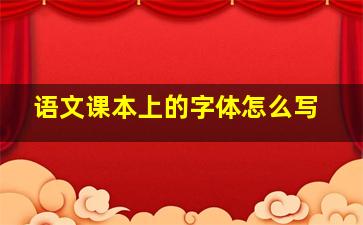 语文课本上的字体怎么写